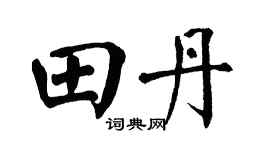 田丹

词典网